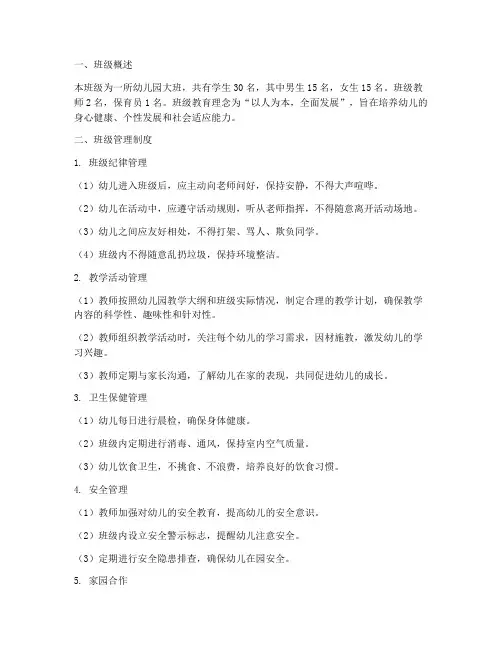 一、班级概述

本班级为一所幼儿园大班，共有学生 30 名，其中男生 15 名，女生 15 名。班级教师 2 名，保育员 1 名。班级教育理念为“以人为本，全面发展”，旨在培养幼儿的身心健康、个性发展和社会适应能力。

二、班级管理制度

1. 班级纪律管理

（1）幼儿进入班级后，应主动向老师问好，保持安静，不得大声喧哗。

（2）幼儿在活动中，应遵守活动规则，听从老师指挥，不得随意离开活动场地。

（3）幼儿之间应友好相处，不得打架、骂人、欺负同学。

（4）班级内不得随意乱扔垃圾，保持环境整洁。

2. 教学活动管理

（1）教师按照幼儿园教学大纲和班级实际情况，制定合理的教学计划，确保教学内容的科学性、趣味性和针对性。

（2）教师组织教学活动时，关注每个幼儿的学习需求，因材施教，激发幼儿的学习兴趣。

（3）教师定期与家长沟通，了解幼儿在家的表现，共同促进幼儿的成长。

3. 卫生保健管理

（1）幼儿每日进行晨检，确保身体健康。

（2）班级内定期进行消毒、通风，保持室内空气质量。

（3）幼儿饮食卫生，不挑食、不浪费，培养良好的饮食习惯。

4. 安全管理

（1）教师加强对幼儿的安全教育，提高幼儿的安全意识。

（2）班级内设立安全警示标志，提醒幼儿注意安全。

（3）定期进行安全隐患排查，确保幼儿在园安全。

5. 家园合作